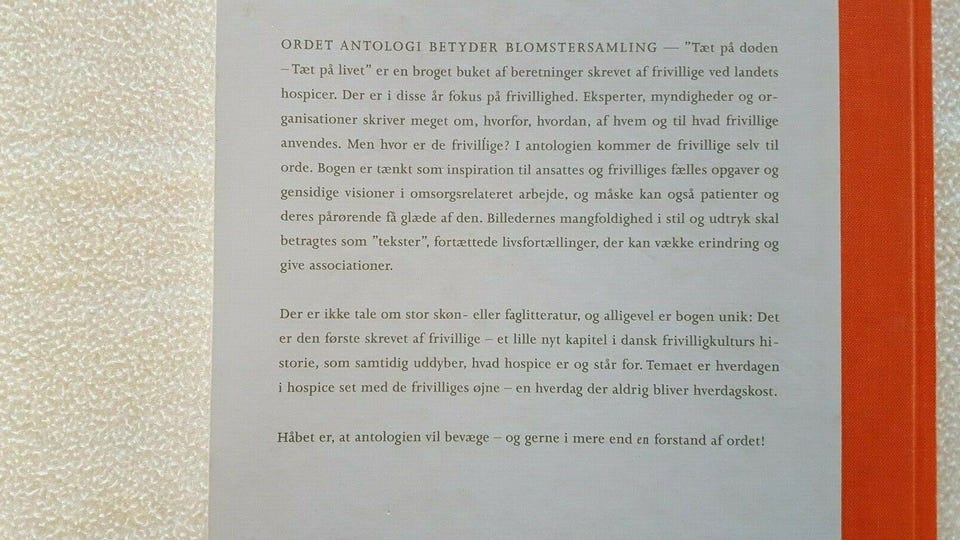 ORDET ANTOLOGI BETYDER BLOMSTERSAMLING — "Tæt på døden – Tæt på livet" er en broget buket af beretninger skrevet af frivillige ved landets hospicer. Der er i disse år fokus på frivillighed. Eksperter, myndigheder og organisationer skriver meget om, hvorfor, hvordan, af hvem og til hvad frivillige anvendes. Men hvor er de frivillige? I antologien kommer de frivillige selv til orde. Bogen er tænkt som inspiration til ansattes og frivilliges fælles opgaver og gensidige visioner i omsorgsrelateret arbejde, og måske kan også patienter og deres pårørende få glæde af den. Billedernes mangfoldighed i stil og udtryk skal betragtes som "tekster", fortættede livsfortællinger, der kan vække erindring og give associationer.

Der er ikke tale om stor skøn- eller faglitteratur, og alligevel er bogen unik: Det er den første skrevet af frivillige – et lille nyt kapitel i dansk frivilligkulturs historie, som samtidig uddyber, hvad hospice er og står for. Temaet er hverdagen i hospice set med de frivilliges øjne – en hverdag der aldrig bliver hverdagskost.

Håbet er, at antologien vil bevæge – og gerne i mere end en forstand af ordet!